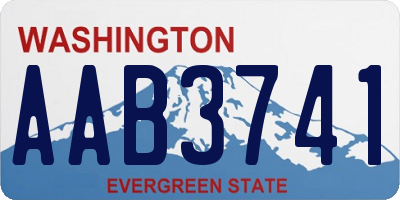 WASHINGTON

AAB3741

EVERGREEN STATE